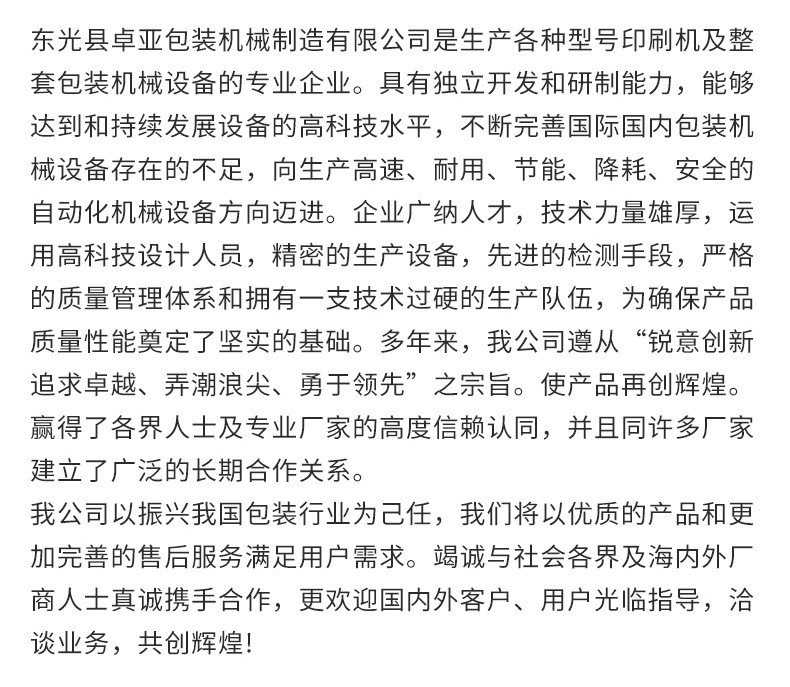 东光县卓亚包装机械制造有限公司是生产各种型号印刷机及整套包装机械设备的专业企业。具有独立开发和研制能力，能够达到和持续发展设备的高科技水平，不断完善国际国内包装机械设备存在的不足，向生产高速、耐用、节能、降耗、安全的自动化机械设备方向迈进。企业广纳人才，技术力量雄厚，运用高科技设计人员，精密的生产设备，先进的检测手段，严格的质量管理体系和拥有一支技术过硬的生产队伍，为确保产品质量性能奠定了坚实的基础。多年来，我公司遵从“锐意创新追求卓越、弄潮浪尖、勇于领先”之宗旨。使产品再创辉煌。赢得了各界人士及专业厂家的高度信赖认同，并且同许多厂家建立了广泛的长期合作关系。
我公司以振兴我国包装行业为己任，我们将以优质的产品和更加完善的售后服务满足用户需求。竭诚与社会各界及海内外厂商人士真诚携手合作，更欢迎国内外客户、用户光临指导，洽谈业务，共创辉煌！